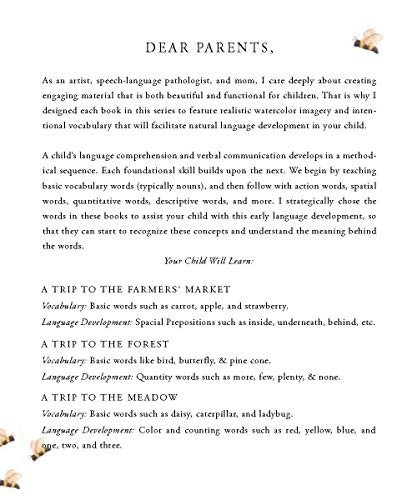 DEAR PARENTS,

As an artist, speech-language pathologist, and mom, I care deeply about creating engaging material that is both beautiful and functional for children. That is why I designed each book in this series to feature realistic watercolor imagery and intentional vocabulary that will facilitate natural language development in your child.

A child's language comprehension and verbal communication develops in a methodical sequence. Each foundational skill builds upon the next. We begin by teaching basic vocabulary words (typically nouns), and then follow with action words, spatial words, quantitative words, descriptive words, and more. I strategically chose the words in these books to assist your child with this early language development, so that they can start to recognize these concepts and understand the meaning behind the words.

Your Child Will Learn:

A TRIP TO THE FARMERS' MARKET

Vocabulary: Basic words such as carrot, apple, and strawberry.

Language Development: Spacial Prepositions such as inside, underneath, behind, etc.

A TRIP TO THE FOREST

Vocabulary: Basic words like bird, butterfly, & pine cone.

Language Development: Quantity words such as more, few, plenty, & none.

A TRIP TO THE MEADOW

Vocabulary: Basic words such as daisy, caterpillar, and ladybug.

Language Development: Color and counting words such as red, yellow, blue, and one, two, and three.